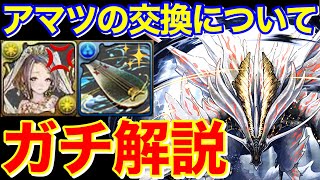 アマツの交換について

ガチ解説